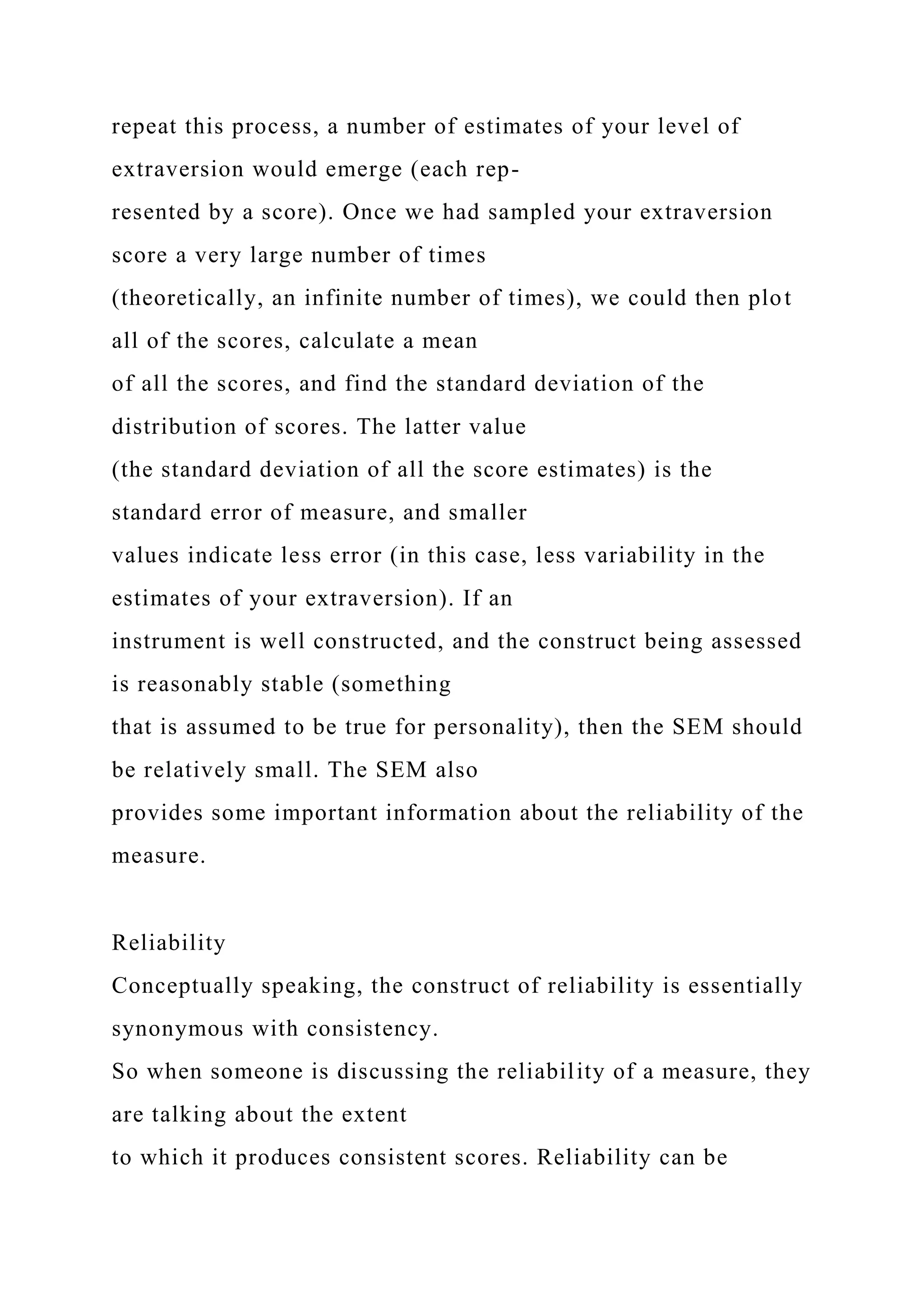 repeat this process, a number of estimates of your level of extraversion would emerge (each represented by a score). Once we had sampled your extraversion score a very large number of times (theoretically, an infinite number of times), we could then plot all of the scores, calculate a mean of all the scores, and find the standard deviation of the distribution of scores. The latter value (the standard deviation of all the score estimates) is the standard error of measure, and smaller values indicate less error (in this case, less variability in the estimates of your extraversion). If an instrument is well constructed, and the construct being assessed is reasonably stable (something that is assumed to be true for personality), then the SEM should be relatively small. The SEM also provides some important information about the reliability of the measure.

Reliability
Conceptually speaking, the construct of reliability is essentially synonymous with consistency. So when someone is discussing the reliability of a measure, they are talking about the extent to which it produces consistent scores. Reliability can be